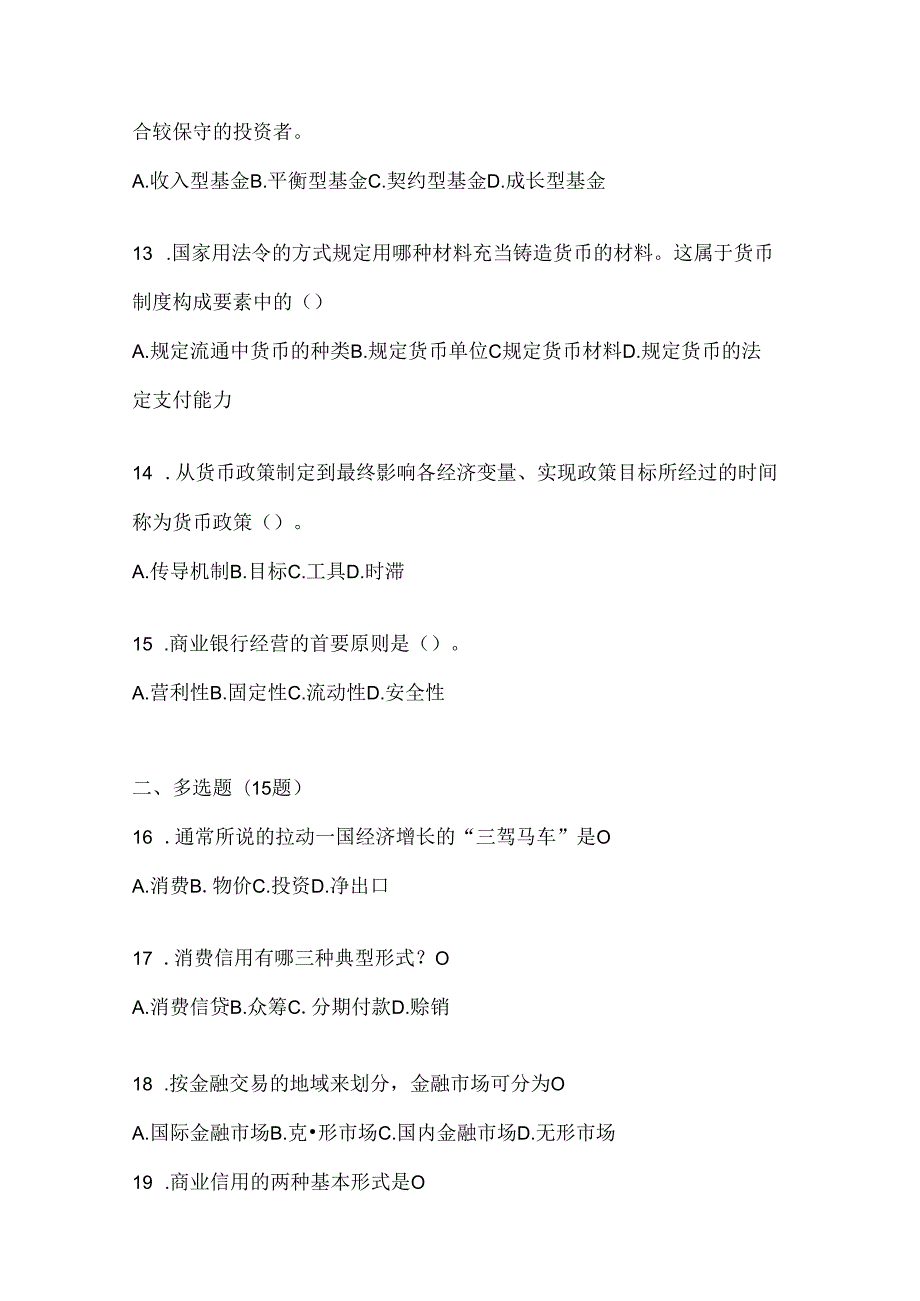 合较保守的投资者。

A.收入型基金B.平衡型基金C.契约型基金D.成长型基金

13 .国家用法令的方式规定用哪种材料充当铸造货币的材料。这属于货币制度构成要素中的（）

A.规定流通中货币的种类B.规定货币单位C规定货币材料D.规定货币的法定支付能力

14 .从货币政策制定到最终影响各经济变量、实现政策目标所经过的时间称为货币政策（）。

A.传导机制B.目标C.工具D.时滞

15 .商业银行经营的首要原则是（）。

A.营利性B.固定性C.流动性D.安全性

二、多选题（15题）

16 .通常所说的拉动一国经济增长的“三驾马车”是O

A.消费B. 物价C.投资D.净出口

17 .消费信用有哪三种典型形式？O

A.消费信贷B.众筹C. 分期付款D.赊销

18 .按金融交易的地域来划分，金融市场可分为O

A.国际金融市场B.克•形市场C.国内金融市场D.无形市场

19 .商业信用的两种基本形式是O